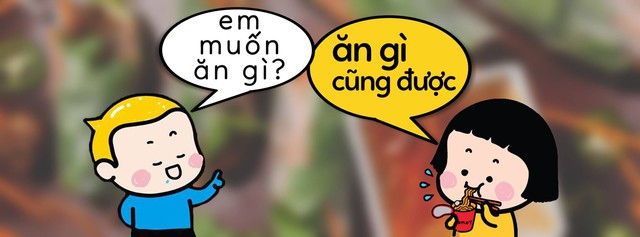 em muốn ăn gì?

ăn gì cũng được